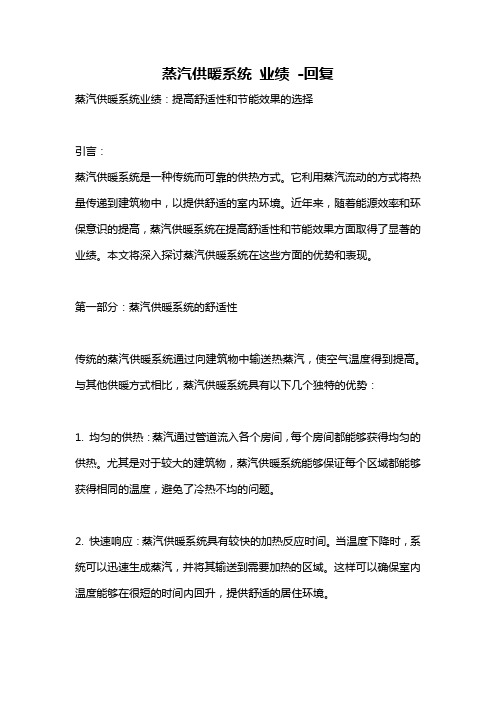 蒸汽供暖系统 业绩 -回复

蒸汽供暖系统业绩：提高舒适性和节能效果的选择

引言：

蒸汽供暖系统是一种传统而可靠的供热方式。它利用蒸汽流动的方式将热量传递到建筑物中，以提供舒适的室内环境。近年来，随着能源效率和环保意识的提高，蒸汽供暖系统在提高舒适性和节能效果方面取得了显著的业绩。本文将深入探讨蒸汽供暖系统在这些方面的优势和表现。

第一部分：蒸汽供暖系统的舒适性

传统的蒸汽供暖系统通过向建筑物中输送热蒸汽，使空气温度得到提高。与其他供暖方式相比，蒸汽供暖系统具有以下几个独特的优势：

1. 均匀的供热：蒸汽通过管道流入各个房间，每个房间都能够获得均匀的供热。尤其是对于较大的建筑物，蒸汽供暖系统能够保证每个区域都能够获得相同的温度，避免了冷热不均的问题。

2. 快速响应：蒸汽供暖系统具有较快的加热反应时间。当温度下降时，系统可以迅速生成蒸汽，并将其输送到需要加热的区域。这样可以确保室内温度能够在很短的时间内回升，提供舒适的居住环境。